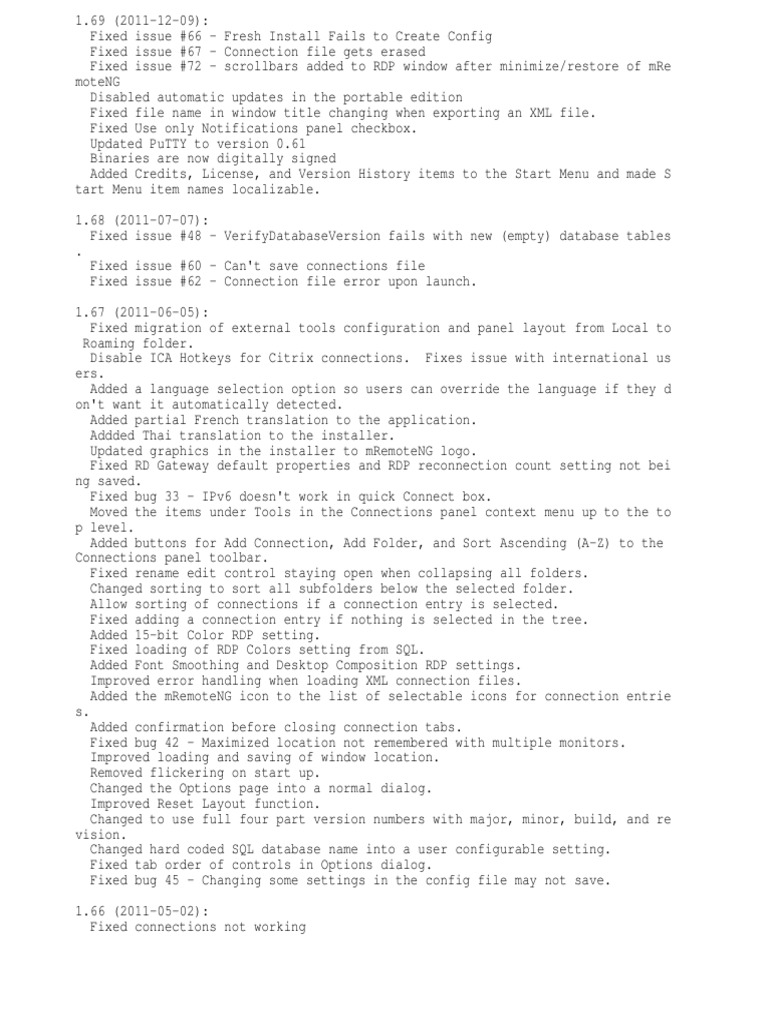 1.69 (2011-12-09):
Fixed issue #66 - Fresh Install Fails to Create Config
Fixed issue #67 - Connection file gets erased
Fixed issue #72 - scrollbars added to RDP window after minimize/restore of mRemoteNG
Disabled automatic updates in the portable edition
Fixed file name in window title changing when exporting an XML file.
Fixed Use only Notifications panel checkbox.
Updated PuTTY to version 0.61
Binaries are now digitally signed
Added Credits, License, and Version History items to the Start Menu and made Start Menu item names localizable.

1.68 (2011-07-07):
Fixed issue #48 - VerifyDatabaseVersion fails with new (empty) database tables.
Fixed issue #60 - Can't save connections file
Fixed issue #62 - Connection file error upon launch.

1.67 (2011-06-05):
Fixed migration of external tools configuration and panel layout from Local to Roaming folder.
Disable ICA Hotkeys for Citrix connections. Fixes issue with international users.
Added a language selection option so users can override the language if they don't want it automatically detected.
Added partial French translation to the application.
Addded Thai translation to the installer.
Updated graphics in the installer to mRemoteNG logo.
Fixed RD Gateway default properties and RDP reconnection count setting not being saved.
Fixed bug 33 - IPv6 doesn't work in quick Connect box.
Moved the items under Tools in the Connections panel context menu up to the top level.
Added buttons for Add Connection, Add Folder, and Sort Ascending (A-Z) to the Connections panel toolbar.
Fixed rename edit control staying open when collapsing all folders.
Changed sorting to sort all subfolders below the selected folder.
Allow sorting of connections if a connection entry is selected.
Fixed adding a connection entry if nothing is selected in the tree.
Added 15-bit Color RDP setting.
Fixed loading of RDP Colors setting from SQL.
Added Font Smoothing and Desktop Composition RDP settings.
Improved error handling when loading XML connection files.
Added the mRemoteNG icon to the list of selectable icons for connection entries.
Added confirmation before closing connection tabs.
Fixed bug 42 - Maximized location not remembered with multiple monitors.
Improved loading and saving of window location.
Removed flickering on start up.
Changed the Options page into a normal dialog.
Improved Reset Layout function.
Changed to use full four part version numbers with major, minor, build, and revision.
Changed hard coded SQL database name into a user configurable setting.
Fixed tab order of controls in Options dialog.
Fixed bug 45 - Changing some settings in the config file may not save.

1.66 (2011-05-02):
Fixed connections not working